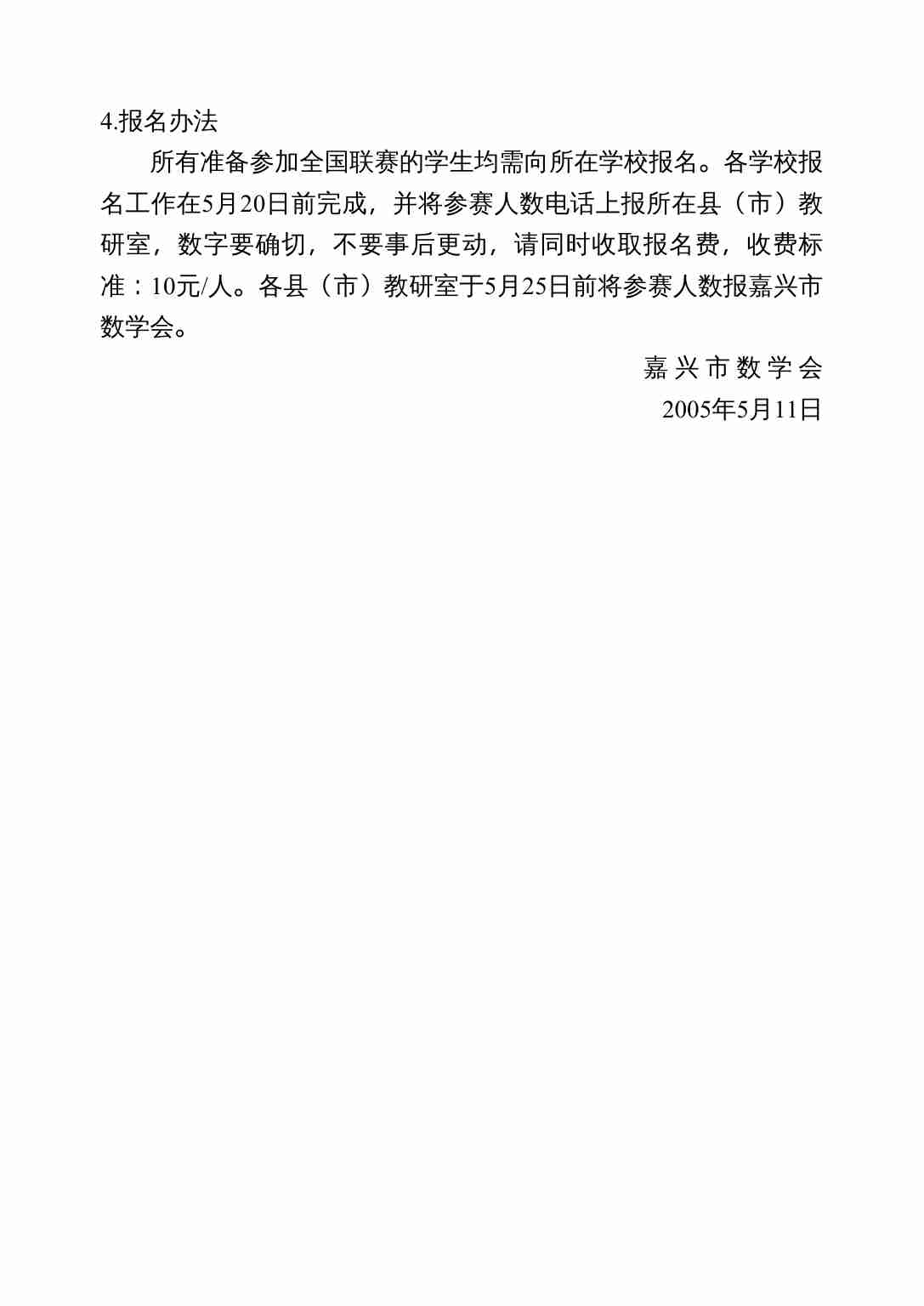 4.报名办法

所有准备参加全国联赛的学生均需向所在学校报名。各学校报名工作在5月20日前完成，并将参赛人数电话上报所在县（市）教研室，数字要确切，不要事后更动，请同时收取报名费，收费标准：10元/人。各县（市）教研室于5月25日前将参赛人数报嘉兴市数学会。

嘉兴市数学会
2005年5月11日